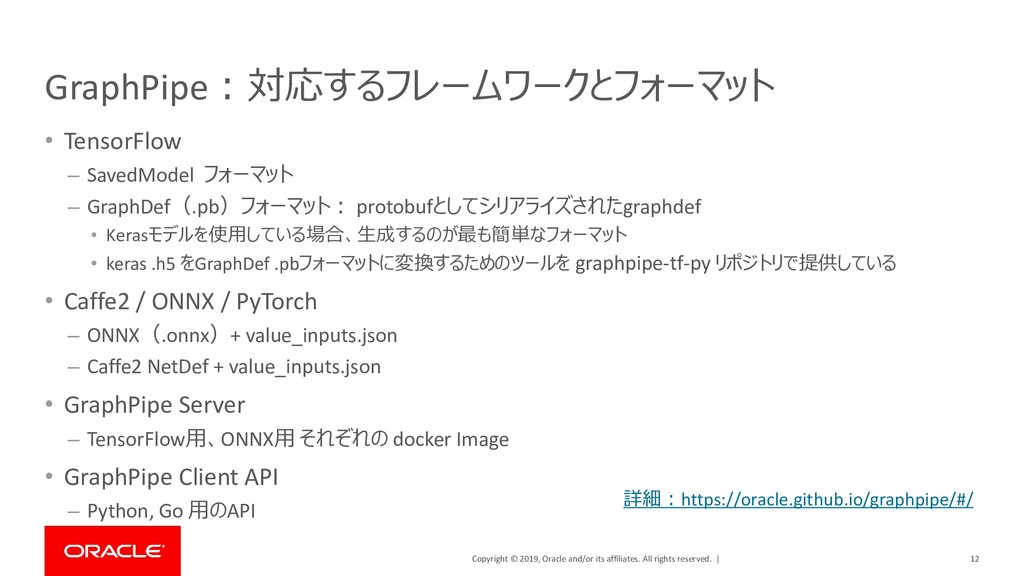 GraphPipe：対応するフレームワークとフォーマット

• TensorFlow
– SavedModel フォーマット
– GraphDef（.pb）フォーマット： protobufとしてシリアライズされたgraphdef
• Kerasモデルを使用している場合、生成するのが最も簡単なフォーマット
• keras .h5 をGraphDef .pbフォーマットに変換するためのツールを graphpipe-tf-py リポジトリで提供している

• Caffe2 / ONNX / PyTorch
– ONNX（.onnx）+ value_inputs.json
– Caffe2 NetDef + value_inputs.json

• GraphPipe Server
– TensorFlow用、ONNX用 それぞれの docker Image

• GraphPipe Client API
– Python, Go 用のAPI

詳細：https://oracle.github.io/graphpipe/#/

ORACLE

Copyright © 2019, Oracle and/or its affiliates. All rights reserved. |

12